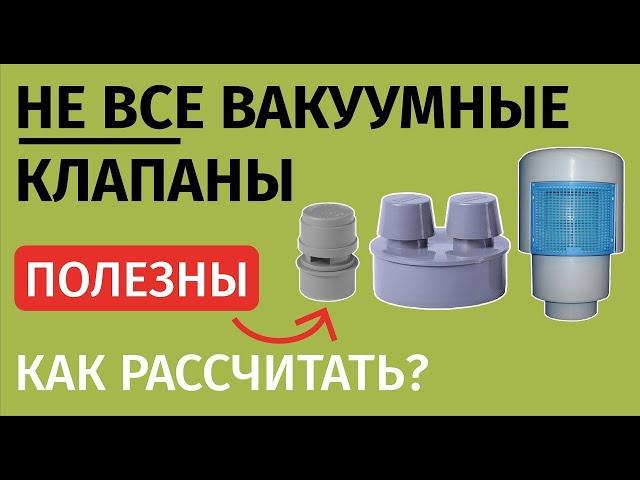 НЕ ВСЕ ВАКУУМНЫЕ КЛАПАНЫ

ПОЛЕЗНЫ

КАК РАССЧИТАТЬ?